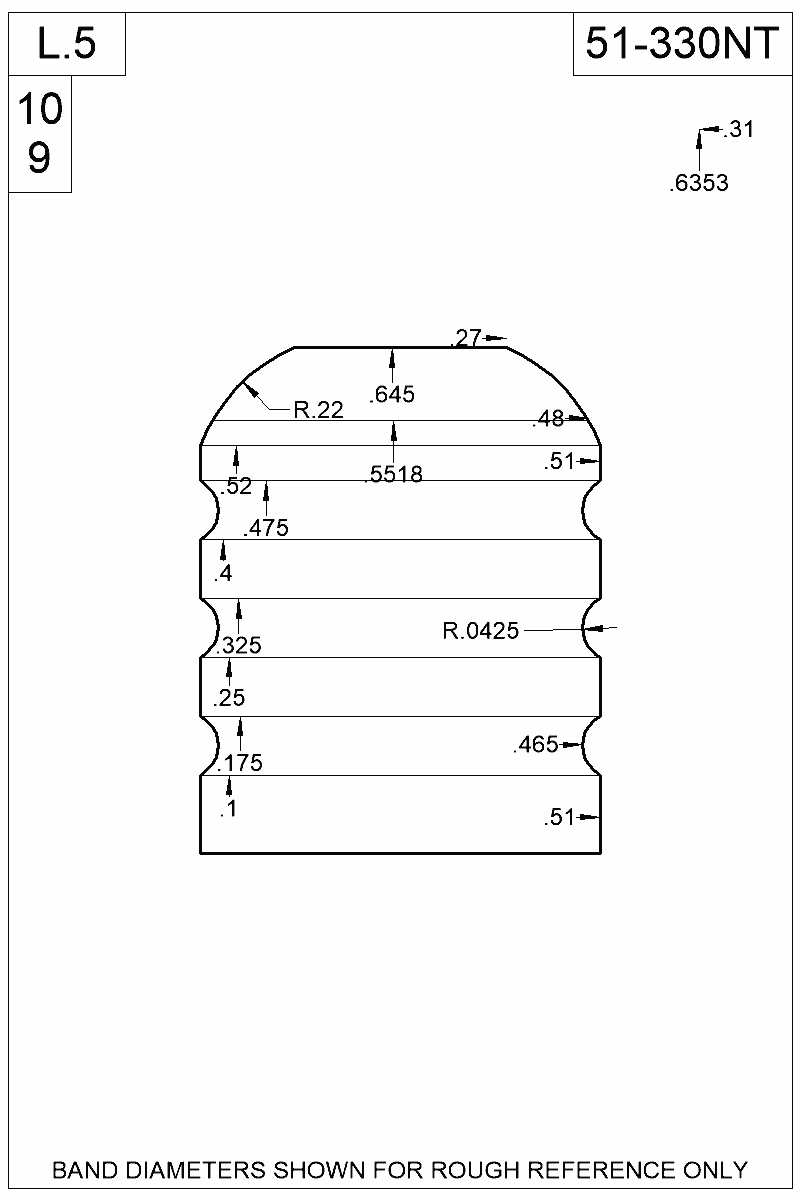 L.5

51-330NT

10
9

.31
.6353

.27
.645
R.22
.48
.5518
.51
.52
.475
.4
R.0425
.325
.25
.465
.175
.1
.51

BAND DIAMETERS SHOWN FOR ROUGH REFERENCE ONLY